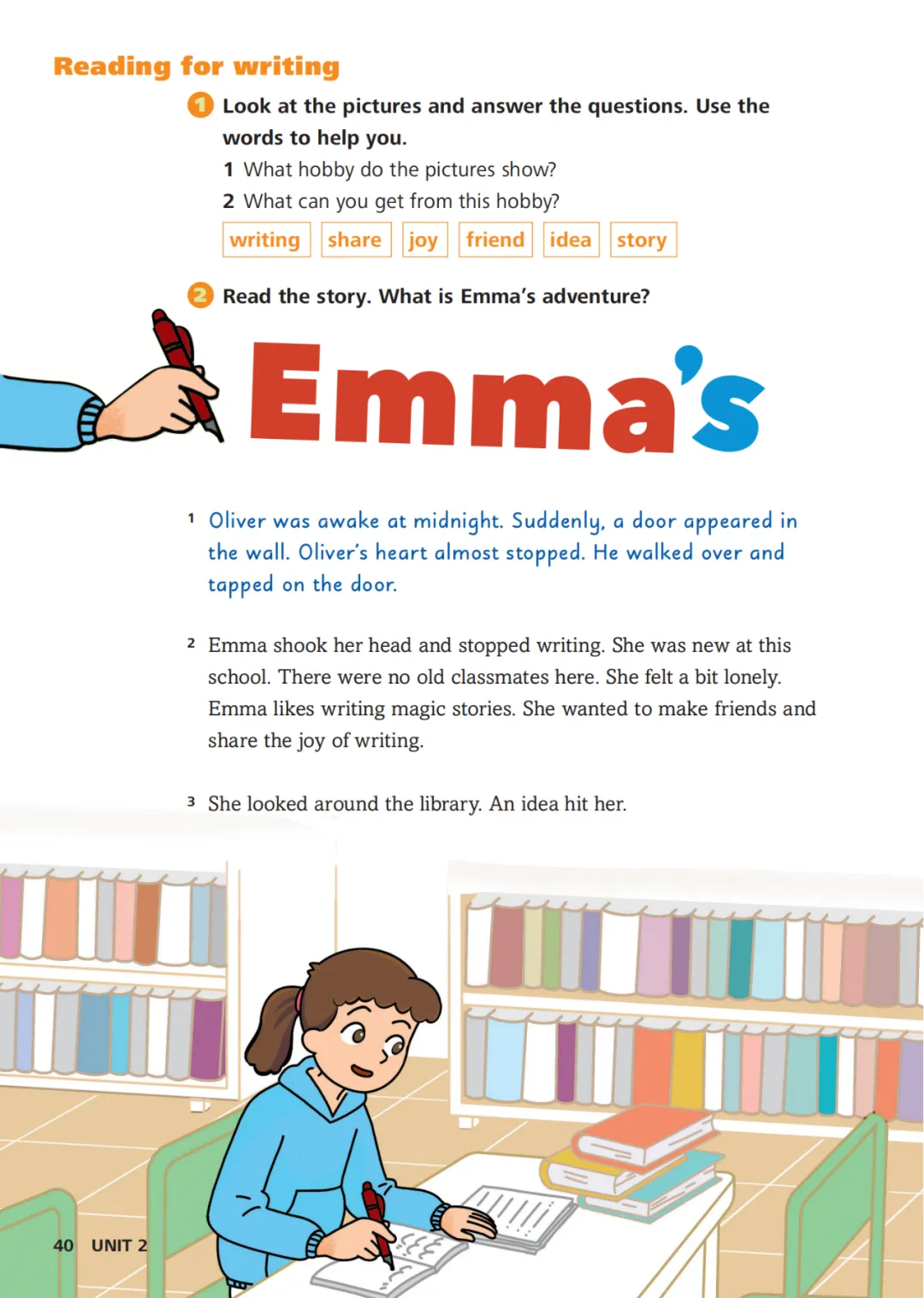 Reading for writing

1 Look at the pictures and answer the questions. Use the words to help you.

1 What hobby do the pictures show?

2 What can you get from this hobby?

writing share joy friend idea story

2 Read the story. What is Emma's adventure?

Emma's

1 Oliver was awake at midnight. Suddenly, a door appeared in the wall. Oliver's heart almost stopped. He walked over and tapped on the door.

2 Emma shook her head and stopped writing. She was new at this school. There were no old classmates here. She felt a bit lonely. Emma likes writing magic stories. She wanted to make friends and share the joy of writing.

3 She looked around the library. An idea hit her.

40 UNIT 2